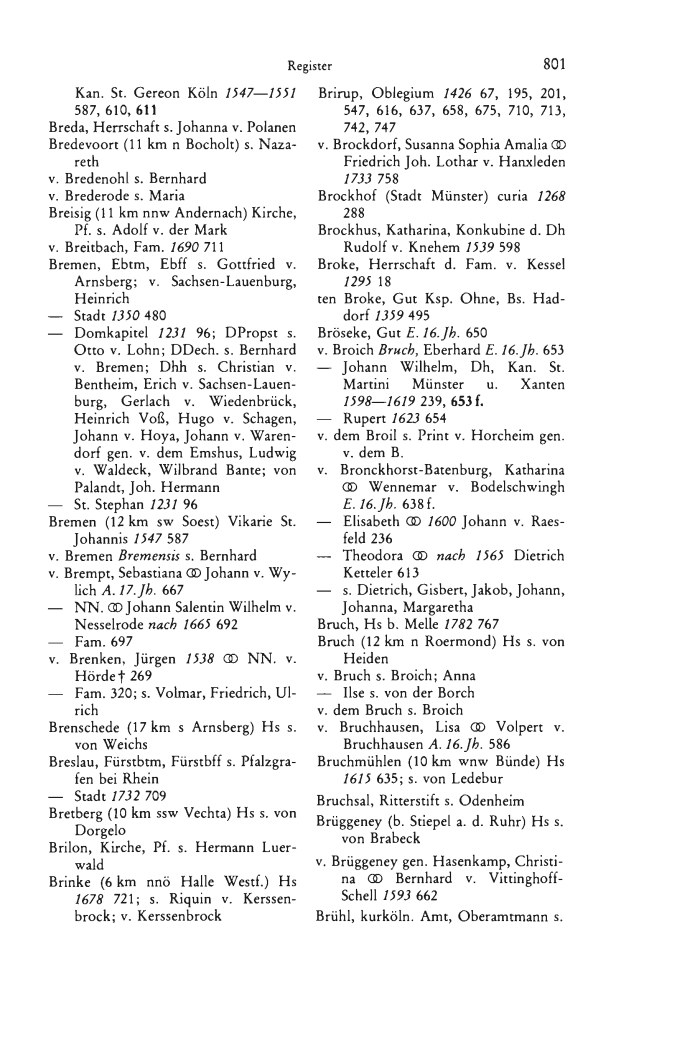 Register 801

Kan. St. Gereon Köln 1547—1551 587, 610, 611
Breda, Herrschaft s. Johanna v. Polanen
Bredevoort (11 km n Bocholt) s. Nazareth
v. Bredenohl s. Bernhard
v. Brederode s. Maria
Breisig (11 km nnw Andernach) Kirche, Pf. s. Adolf v. der Mark
v. Breitbach, Fam. 1690 711
Bremen, Ebtm, Ebff s. Gottfried v. Arnsberg; v. Sachsen-Lauenburg, Heinrich
— Stadt 1350 480
— Domkapitel 1231 96; DPropst s. Otto v. Lohn; DDech. s. Bernhard v. Bremen; Dhh s. Christian v. Bentheim, Erich v. Sachsen-Lauenburg, Gerlach v. Wiedenbrück, Heinrich Voß, Hugo v. Schagen, Johann v. Hoya, Johann v. Warendorf gen. v. dem Emshus, Ludwig v. Waldeck, Wilbrand Bante; von Palandt, Joh. Hermann
— St. Stephan 1231 96
Bremen (12 km sw Soest) Vikarie St. Johannis 1547 587
v. Bremen Bremensis s. Bernhard
v. Brempt, Sebastiana ⚭ Johann v. Wylich A. 17. Jh. 667
— NN. ⚭ Johann Salentin Wilhelm v. Nesselrode nach 1665 692
— Fam. 697
v. Brenken, Jürgen 1538 ⚭ NN. v. Hörde † 269
— Fam. 320; s. Volmar, Friedrich, Ulrich
Brenschede (17 km s Arnsberg) Hs s. von Weichs
Breslau, Fürstbtm, Fürstbff s. Pfalzgrafen bei Rhein
— Stadt 1732 709
Bretberg (10 km ssw Vechta) Hs s. von Dorgelo
Brilon, Kirche, Pf. s. Hermann Luerwald
Brinke (6 km nnö Halle Westf.) Hs 1678 721; s. Riquin v. Kerssenbrock; v. Kerssenbrock

Brirup, Oblegium 1426 67, 195, 201, 547, 616, 637, 658, 675, 710, 713, 742, 747
v. Brockdorf, Susanna Sophia Amalia ⚭ Friedrich Joh. Lothar v. Hanxleden 1733 758
Brockhof (Stadt Münster) curia 1268 288
Brockhus, Katharina, Konkubine d. Dh Rudolf v. Knehem 1539 598
Broke, Herrschaft d. Fam. v. Kessel 1295 18
ten Broke, Gut Ksp. Ohne, Bs. Haddorf 1359 495
Bröseke, Gut E. 16. Jh. 650
v. Broich Bruch, Eberhard E. 16. Jh. 653
— Johann Wilhelm, Dh, Kan. St. Martini Münster u. Xanten 1598—1619 239, 653 f.
— Rupert 1623 654
v. dem Broil s. Print v. Horcheim gen. v. dem B.
v. Bronckhorst-Batenburg, Katharina ⚭ Wennemar v. Bodelschwingh E. 16. Jh. 638 f.
— Elisabeth ⚭ 1600 Johann v. Raesfeld 236
— Theodora ⚭ nach 1565 Dietrich Ketteler 613
— s. Dietrich, Gisbert, Jakob, Johann, Johanna, Margaretha
Bruch, Hs b. Melle 1782 767
Bruch (12 km n Roermond) Hs s. von Heiden
v. Bruch s. Broich; Anna
— Ilse s. von der Borch
v. dem Bruch s. Broich
v. Bruchhausen, Lisa ⚭ Volpert v. Bruchhausen A. 16. Jh. 586
Bruchmühlen (10 km wnw Bünde) Hs 1615 635; s. von Ledebur
Bruchsal, Ritterstift s. Odenheim
Brüggeney (b. Stiepel a. d. Ruhr) Hs s. von Brabeck
v. Brüggeney gen. Hasenkamp, Christina ⚭ Bernhard v. Vittinghoff-Schell 1593 662
Brühl, kurköln. Amt, Oberamtmann s.